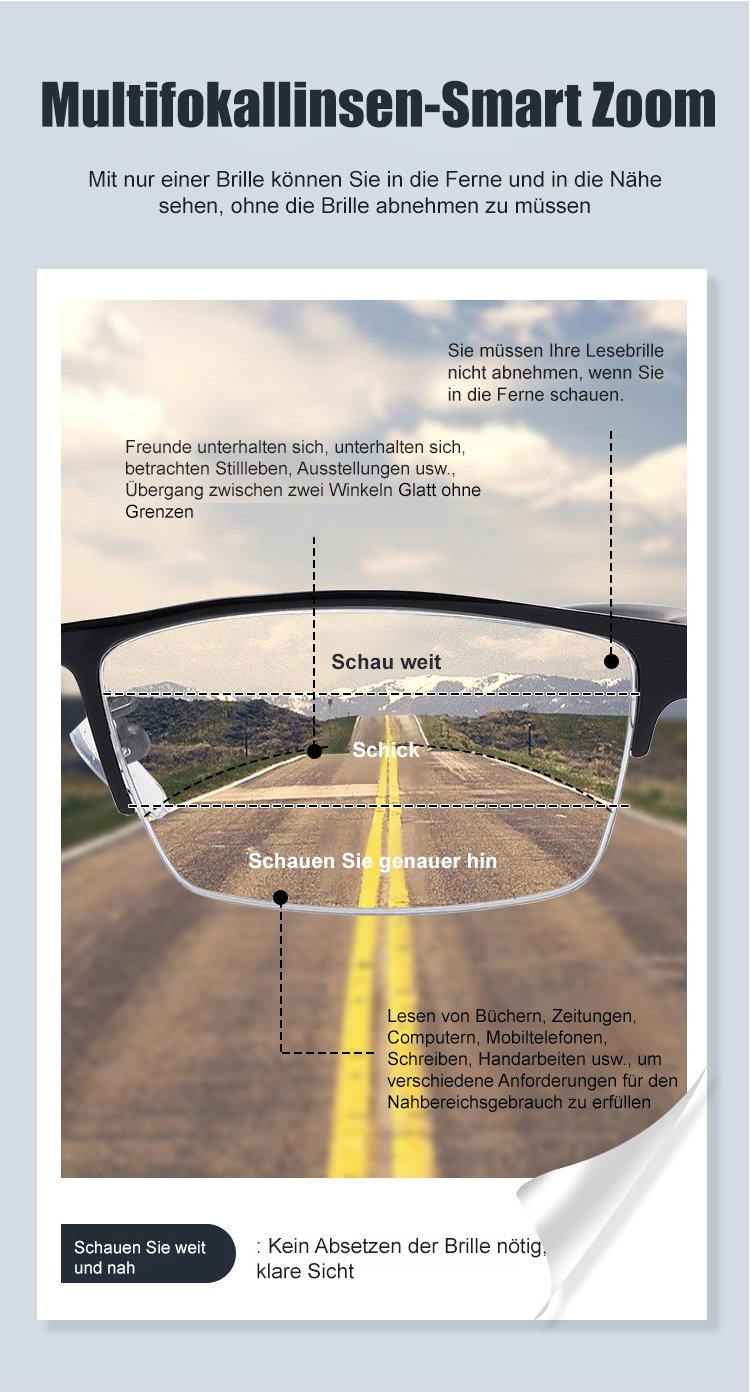 Multifokallinsen-Smart Zoom

Mit nur einer Brille können Sie in die Ferne und in die Nähe sehen, ohne die Brille abnehmen zu müssen

Sie müssen Ihre Lesebrille nicht abnehmen, wenn Sie in die Ferne schauen.

Freunde unterhalten sich, unterhalten sich, betrachten Stillleben, Ausstellungen usw., Übergang zwischen zwei Winkeln Glatt ohne Grenzen

Schau weit

Schick

Schauen Sie genauer hin

Lesen von Büchern, Zeitungen, Computern, Mobiltelefonen, Schreiben, Handarbeiten usw., um verschiedene Anforderungen für den Nahbereichsgebrauch zu erfüllen

Schauen Sie weit und nah

: Kein Absetzen der Brille nötig, klare Sicht